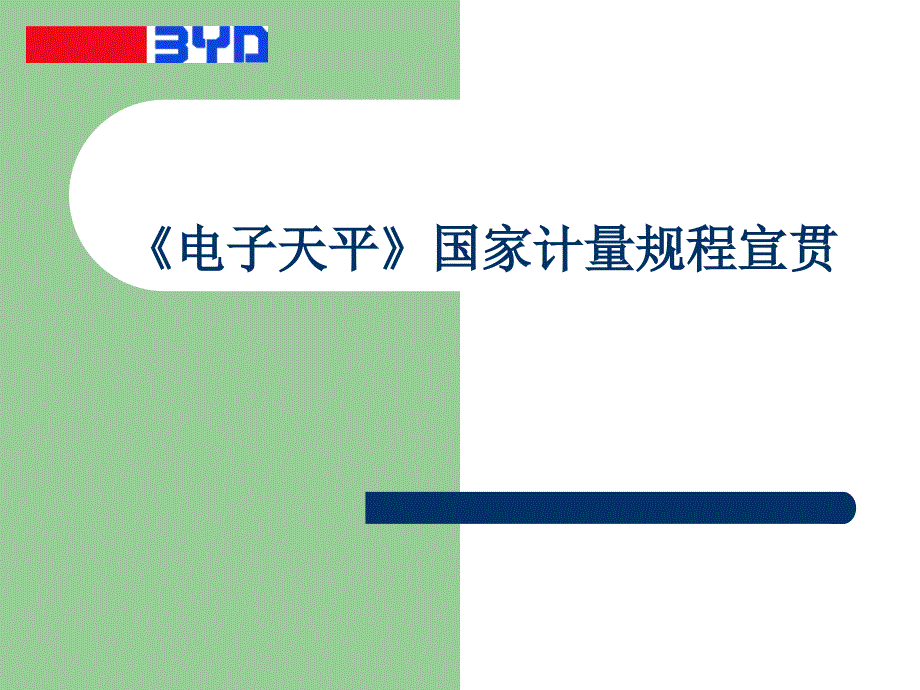 BYD

《电子天平》国家计量规程宣贯